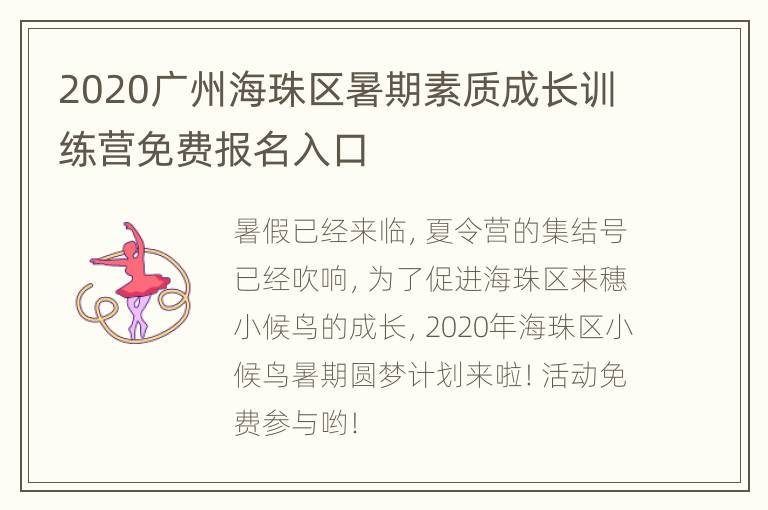 2020广州海珠区暑期素质成长训练营免费报名入口

暑假已经来临, 夏令营的集结号已经吹响, 为了促进海珠区来穗小候鸟的成长, 2020年海珠区小候鸟暑期圆梦计划来啦! 活动免费参与哟!